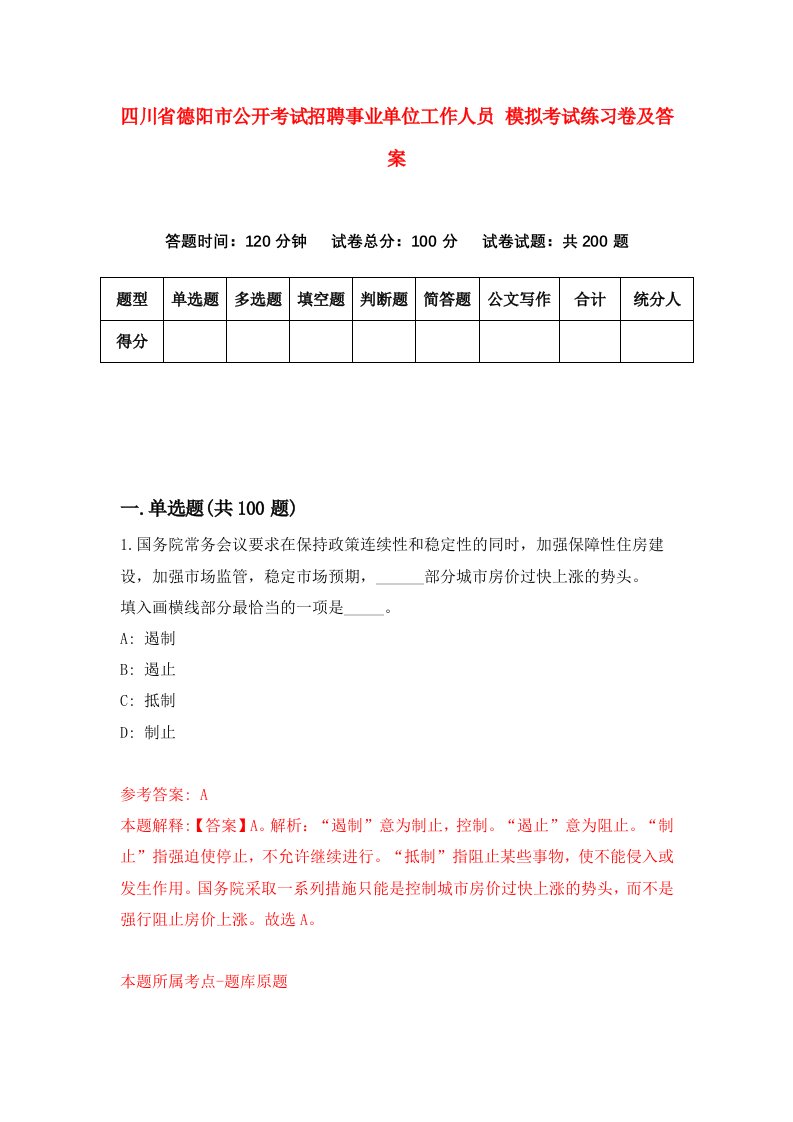 四川省德阳市公开考试招聘事业单位工作人员 模拟考试练习卷及答案

答题时间：120 分钟　试卷总分：100 分　试卷试题：共 200 题

| 题型 | 单选题 | 多选题 | 填空题 | 判断题 | 简答题 | 公文写作 | 合计 | 统分人 |
|---|---|---|---|---|---|---|---|---|
| 得分 | | | | | | | | |

一.单选题(共 100 题)

1.国务院常务会议要求在保持政策连续性和稳定性的同时，加强保障性住房建设，加强市场监管，稳定市场预期，______部分城市房价过快上涨的势头。
填入画横线部分最恰当的一项是_____。
A: 遏制
B: 遏止
C: 抵制
D: 制止

参考答案: A
本题解释:【答案】A。解析：“遏制”意为制止，控制。“遏止”意为阻止。“制止”指强迫使停止，不允许继续进行。“抵制”指阻止某些事物，使不能侵入或发生作用。国务院采取一系列措施只能是控制城市房价过快上涨的势头，而不是强行阻止房价上涨。故选 A。

本题所属考点-题库原题